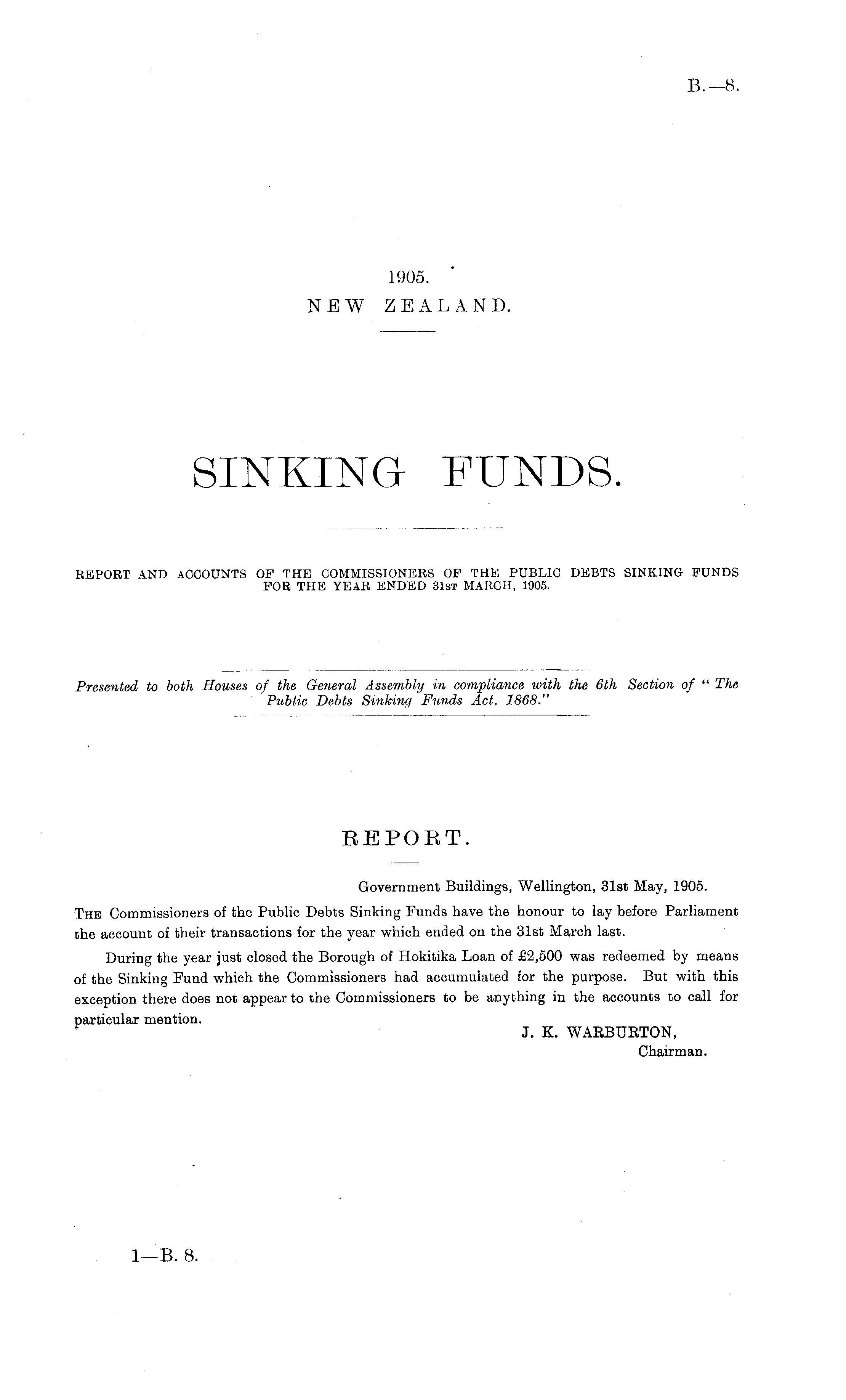 B.—8.

1905.
NEW ZEALAND.

SINKING FUNDS.

REPORT AND ACCOUNTS OF THE COMMISSIONERS OF THE PUBLIC DEBTS SINKING FUNDS FOR THE YEAR ENDED 31ST MARCH, 1905.

Presented to both Houses of the General Assembly in compliance with the 6th Section of "The Public Debts Sinking Funds Act, 1868."

REPORT.

Government Buildings, Wellington, 31st May, 1905.

THE Commissioners of the Public Debts Sinking Funds have the honour to lay before Parliament the account of their transactions for the year which ended on the 31st March last.

During the year just closed the Borough of Hokitika Loan of £2,500 was redeemed by means of the Sinking Fund which the Commissioners had accumulated for the purpose. But with this exception there does not appear to the Commissioners to be anything in the accounts to call for particular mention.

J. K. WARBURTON,
Chairman.

1—B. 8.